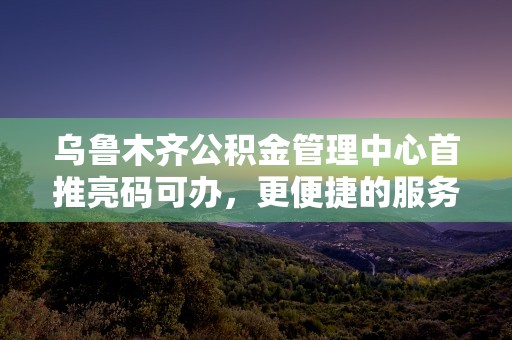 乌鲁木齐公积金管理中心首推亮码可办，更便捷的服务